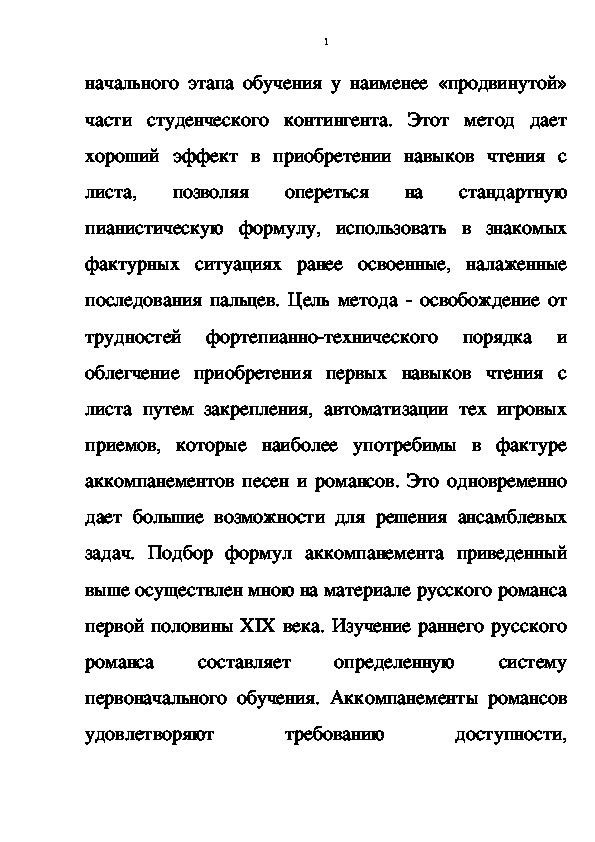 1

начального этапа обучения у наименее «продвинутой» части студенческого контингента. Этот метод дает хороший эффект в приобретении навыков чтения с листа, позволяя опереться на стандартную пианистическую формулу, использовать в знакомых фактурных ситуациях ранее освоенные, налаженные последования пальцев. Цель метода - освобождение от трудностей фортепианно-технического порядка и облегчение приобретения первых навыков чтения с листа путем закрепления, автоматизации тех игровых приемов, которые наиболее употребимы в фактуре аккомпанементов песен и романсов. Это одновременно дает большие возможности для решения ансамблевых задач. Подбор формул аккомпанемента приведенный выше осуществлен мною на материале русского романса первой половины XIX века. Изучение раннего русского романса составляет определенную систему первоначального обучения. Аккомпанементы романсов удовлетворяют требованию доступности,